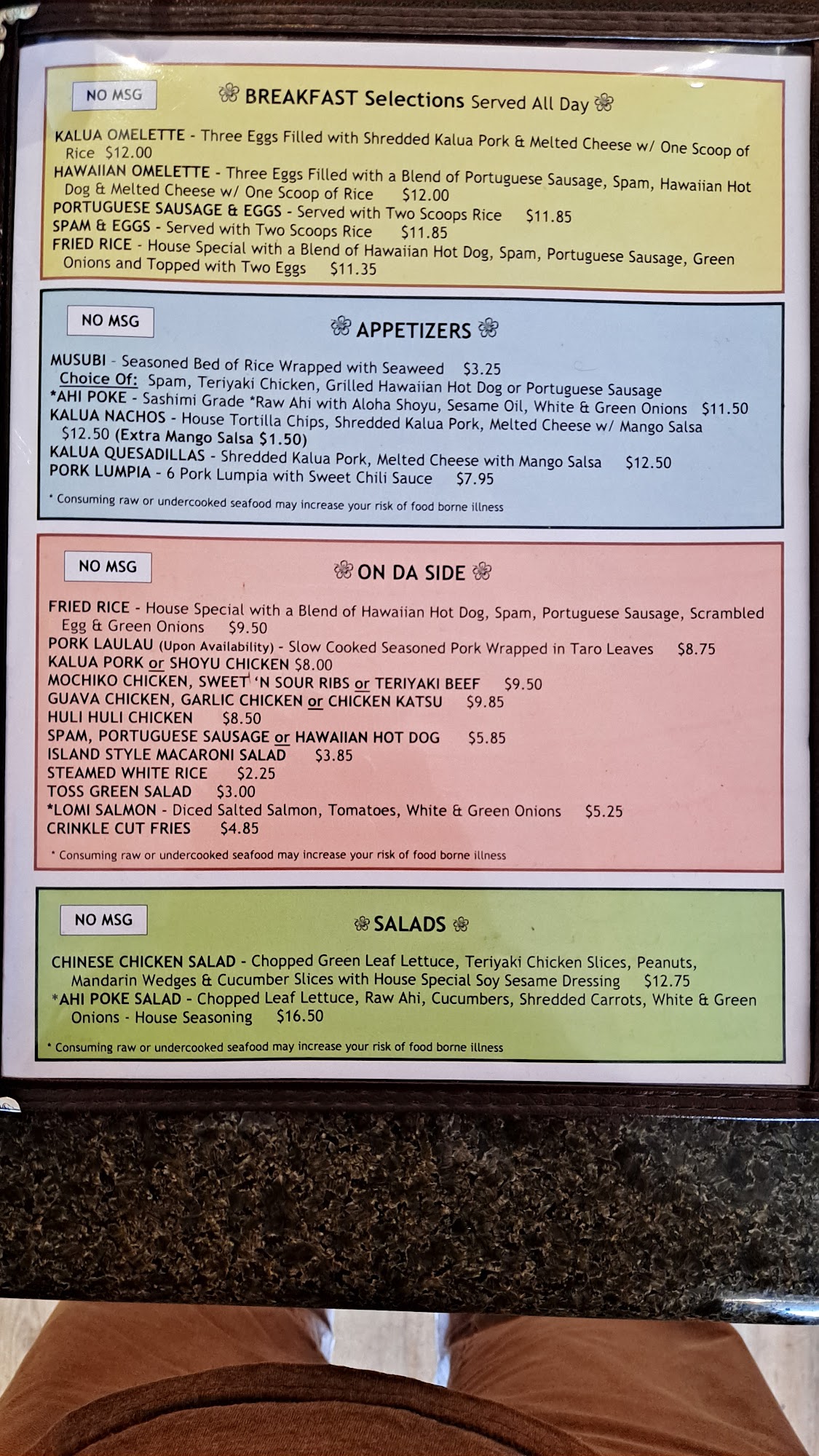 NO MSG

BREAKFAST Selections Served All Day

KALUA OMELETTE - Three Eggs Filled with Shredded Kalua Pork & Melted Cheese w/ One Scoop of Rice $12.00
HAWAIIAN OMELETTE - Three Eggs Filled with a Blend of Portuguese Sausage, Spam, Hawaiian Hot Dog & Melted Cheese w/ One Scoop of Rice $12.00
PORTUGUESE SAUSAGE & EGGS - Served with Two Scoops Rice $11.85
SPAM & EGGS - Served with Two Scoops Rice $11.85
FRIED RICE - House Special with a Blend of Hawaiian Hot Dog, Spam, Portuguese Sausage, Green Onions and Topped with Two Eggs $11.35

NO MSG

APPETIZERS

MUSUBI - Seasoned Bed of Rice Wrapped with Seaweed $3.25
Choice Of: Spam, Teriyaki Chicken, Grilled Hawaiian Hot Dog or Portuguese Sausage
*AHI POKE - Sashimi Grade *Raw Ahi with Aloha Shoyu, Sesame Oil, White & Green Onions $11.50
KALUA NACHOS - House Tortilla Chips, Shredded Kalua Pork, Melted Cheese w/ Mango Salsa $12.50 (Extra Mango Salsa $1.50)
KALUA QUESADILLAS - Shredded Kalua Pork, Melted Cheese with Mango Salsa $12.50
PORK LUMPIA - 6 Pork Lumpia with Sweet Chili Sauce $7.95

* Consuming raw or undercooked seafood may increase your risk of food borne illness

NO MSG

ON DA SIDE

FRIED RICE - House Special with a Blend of Hawaiian Hot Dog, Spam, Portuguese Sausage, Scrambled Egg & Green Onions $9.50
PORK LAULAU (Upon Availability) - Slow Cooked Seasoned Pork Wrapped in Taro Leaves $8.75
KALUA PORK or SHOYU CHICKEN $8.00
MOCHIKO CHICKEN, SWEET 'N SOUR RIBS or TERIYAKI BEEF $9.50
GUAVA CHICKEN, GARLIC CHICKEN or CHICKEN KATSU $9.85
HULI HULI CHICKEN $8.50
SPAM, PORTUGUESE SAUSAGE or HAWAIIAN HOT DOG $5.85
ISLAND STYLE MACARONI SALAD $3.85
STEAMED WHITE RICE $2.25
TOSS GREEN SALAD $3.00
*LOMI SALMON - Diced Salted Salmon, Tomatoes, White & Green Onions $5.25
CRINKLE CUT FRIES $4.85

* Consuming raw or undercooked seafood may increase your risk of food borne illness

NO MSG

SALADS

CHINESE CHICKEN SALAD - Chopped Green Leaf Lettuce, Teriyaki Chicken Slices, Peanuts, Mandarin Wedges & Cucumber Slices with House Special Soy Sesame Dressing $12.75
*AHI POKE SALAD - Chopped Leaf Lettuce, Raw Ahi, Cucumbers, Shredded Carrots, White & Green Onions - House Seasoning $16.50

* Consuming raw or undercooked seafood may increase your risk of food borne illness